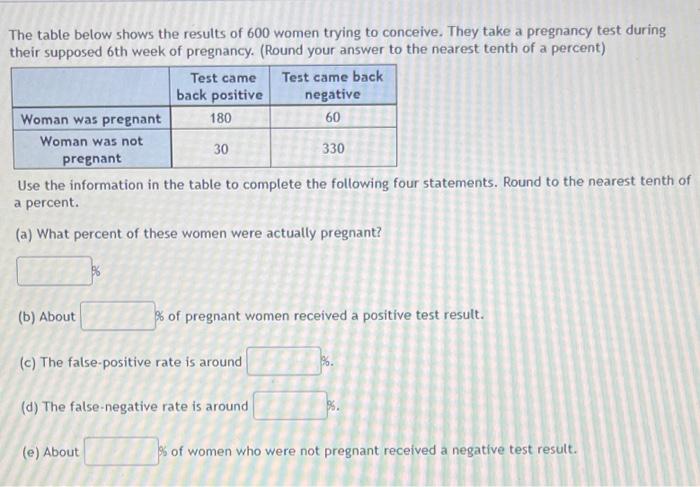 The table below shows the results of 600 women trying to conceive. They take a pregnancy test during their supposed 6th week of pregnancy. (Round your answer to the nearest tenth of a percent)

| | Test came back positive | Test came back negative |
|---|---|---|
| Woman was pregnant | 180 | 60 |
| Woman was not pregnant | 30 | 330 |

Use the information in the table to complete the following four statements. Round to the nearest tenth of a percent.

(a) What percent of these women were actually pregnant?

____ %

(b) About ____ % of pregnant women received a positive test result.

(c) The false-positive rate is around ____ %.

(d) The false-negative rate is around ____ %.

(e) About ____ % of women who were not pregnant received a negative test result.